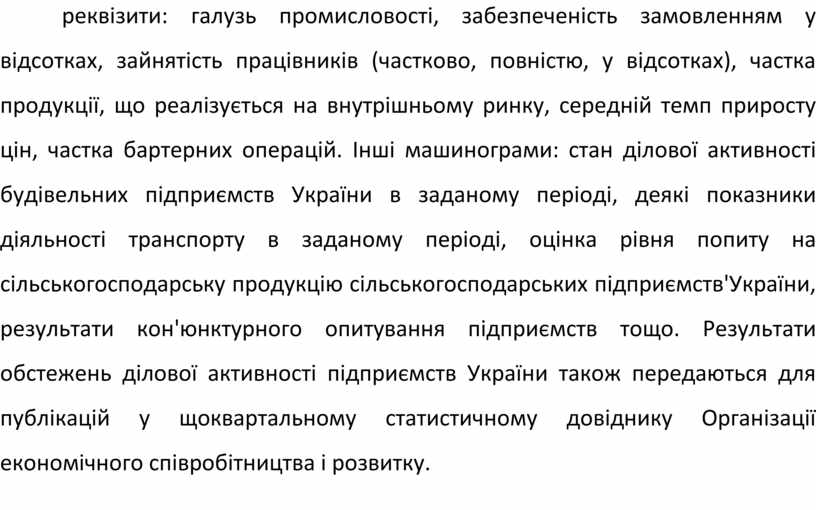 реквізити: галузь промисловості, забезпеченість замовленням у відсотках, зайнятість працівників (частково, повністю, у відсотках), частка продукції, що реалізується на внутрішньому ринку, середній темп приросту цін, частка бартерних операцій. Інші машинограми: стан ділової активності будівельних підприємств України в заданому періоді, деякі показники діяльності транспорту в заданому періоді, оцінка рівня попиту на сільськогосподарську продукцію сільськогосподарських підприємств'України, результати кон'юнктурного опитування підприємств тощо. Результати обстежень ділової активності підприємств України також передаються для публікацій у щоквартальному статистичному довіднику Організації економічного співробітництва і розвитку.